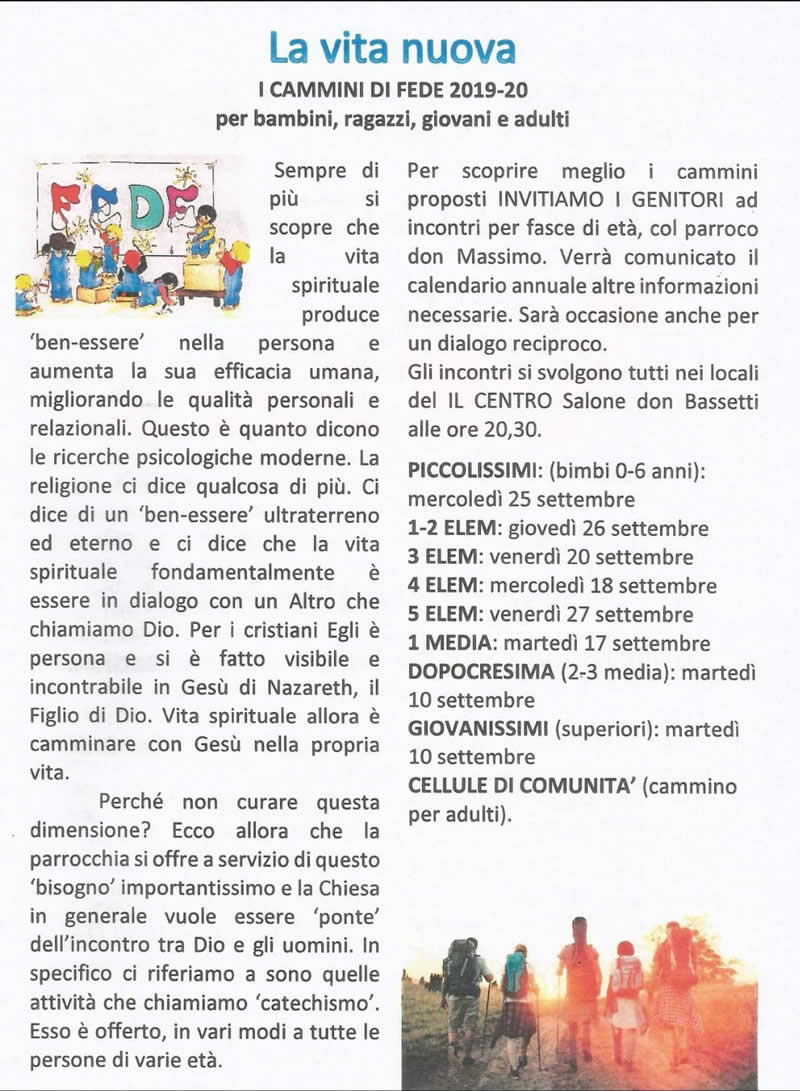 La vita nuova

I CAMMINI DI FEDE 2019-20
per bambini, ragazzi, giovani e adulti

FEDE

Sempre di più si scopre che la vita spirituale produce 'ben-essere' nella persona e aumenta la sua efficacia umana, migliorando le qualità personali e relazionali. Questo è quanto dicono le ricerche psicologiche moderne. La religione ci dice qualcosa di più. Ci dice di un 'ben-essere' ultraterreno ed eterno e ci dice che la vita spirituale fondamentalmente è essere in dialogo con un Altro che chiamiamo Dio. Per i cristiani Egli è persona e si è fatto visibile e incontrabile in Gesù di Nazareth, il Figlio di Dio. Vita spirituale allora è camminare con Gesù nella propria vita.

Perché non curare questa dimensione? Ecco allora che la parrocchia si offre a servizio di questo 'bisogno' importantissimo e la Chiesa in generale vuole essere 'ponte' dell'incontro tra Dio e gli uomini. In specifico ci riferiamo a sono quelle attività che chiamiamo 'catechismo'. Esso è offerto, in vari modi a tutte le persone di varie età.

Per scoprire meglio i cammini proposti INVITIAMO I GENITORI ad incontri per fasce di età, col parroco don Massimo. Verrà comunicato il calendario annuale altre informazioni necessarie. Sarà occasione anche per un dialogo reciproco.
Gli incontri si svolgono tutti nei locali del IL CENTRO Salone don Bassetti alle ore 20,30.

PICCOLISSIMI: (bimbi 0-6 anni): mercoledì 25 settembre
1-2 ELEM: giovedì 26 settembre
3 ELEM: venerdì 20 settembre
4 ELEM: mercoledì 18 settembre
5 ELEM: venerdì 27 settembre
1 MEDIA: martedì 17 settembre
DOPOCRESIMA (2-3 media): martedì 10 settembre
GIOVANISSIMI (superiori): martedì 10 settembre
CELLULE DI COMUNITA' (cammino per adulti).